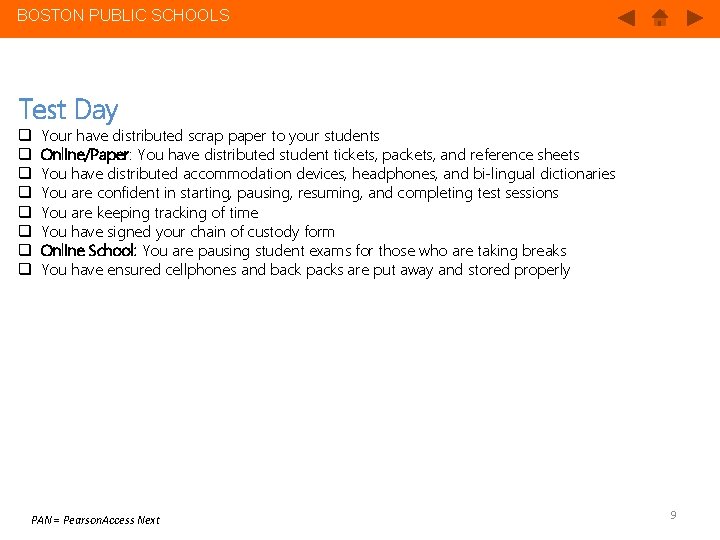 BOSTON PUBLIC SCHOOLS

Test Day

☐ Your have distributed scrap paper to your students
☐ Online/Paper: You have distributed student tickets, packets, and reference sheets
☐ You have distributed accommodation devices, headphones, and bi-lingual dictionaries
☐ You are confident in starting, pausing, resuming, and completing test sessions
☐ You are keeping tracking of time
☐ You have signed your chain of custody form
☐ Online School: You are pausing student exams for those who are taking breaks
☐ You have ensured cellphones and back packs are put away and stored properly

PAN = PearsonAccess Next

9